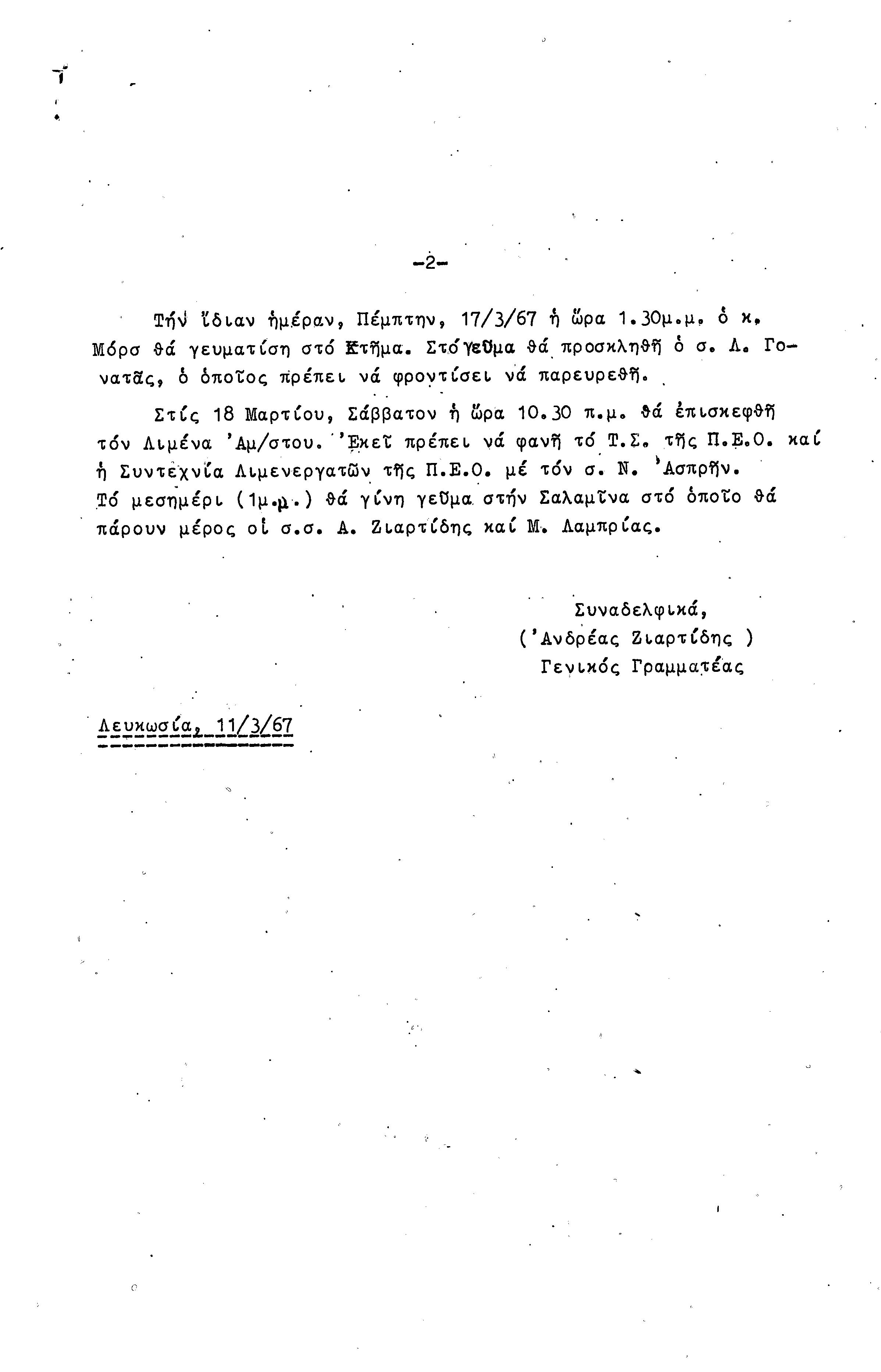 -2-

Τήν ἴδιαν ἡμέραν, Πέμπτην, 17/3/67 ἡ ὥρα 1.30μ.μ. ὁ κ. Μόρσ θά γευματίση στό Κτῆμα. Στό γεῦμα θά προσκληθῆ ὁ σ. Λ. Γονατᾶς, ὁ ὁποῖος πρέπει νά φροντίσει νά παρευρεθῆ.

Στίς 18 Μαρτίου, Σάββατον ἡ ὥρα 10.30 π.μ. θά ἐπισκεφθῆ τόν Λιμένα 'Αμ/στου. 'Εκεῖ πρέπει νά φανῆ τό Τ.Σ. τῆς Π.Ε.Ο. καί ἡ Συντεχνία Λιμενεργατῶν τῆς Π.Ε.Ο. μέ τόν σ. Ν. 'Ασπρῆν. Τό μεσημέρι (1μ.μ.) θά γίνη γεῦμα στήν Σαλαμῖνα στό ὁποῖο θά πάρουν μέρος οἱ σ.σ. Α. Ζιαρτίδης καί Μ. Λαμπρίας.

Συναδελφικά,
('Ανδρέας Ζιαρτίδης )
Γενικός Γραμματέας

Λευκωσία, 11/3/67